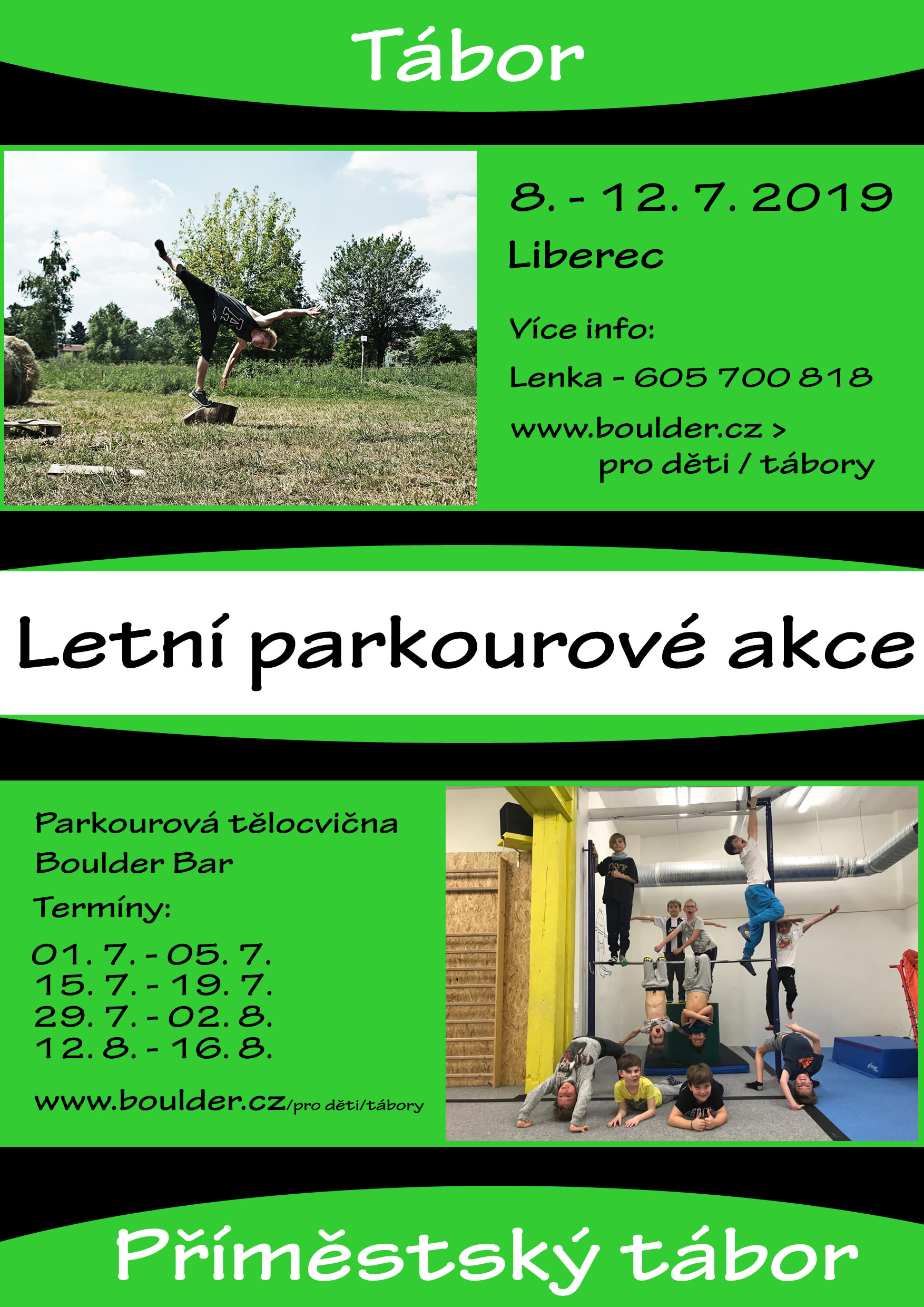 Tábor

8. - 12. 7. 2019
Liberec

Více info:
Lenka - 605 700 818
www.boulder.cz > pro děti / tábory

Letní parkourové akce

Parkourová tělocvična
Boulder Bar
Termíny:
01. 7. - 05. 7.
15. 7. - 19. 7.
29. 7. - 02. 8.
12. 8. - 16. 8.

www.boulder.cz/pro děti/tábory

Příměstský tábor